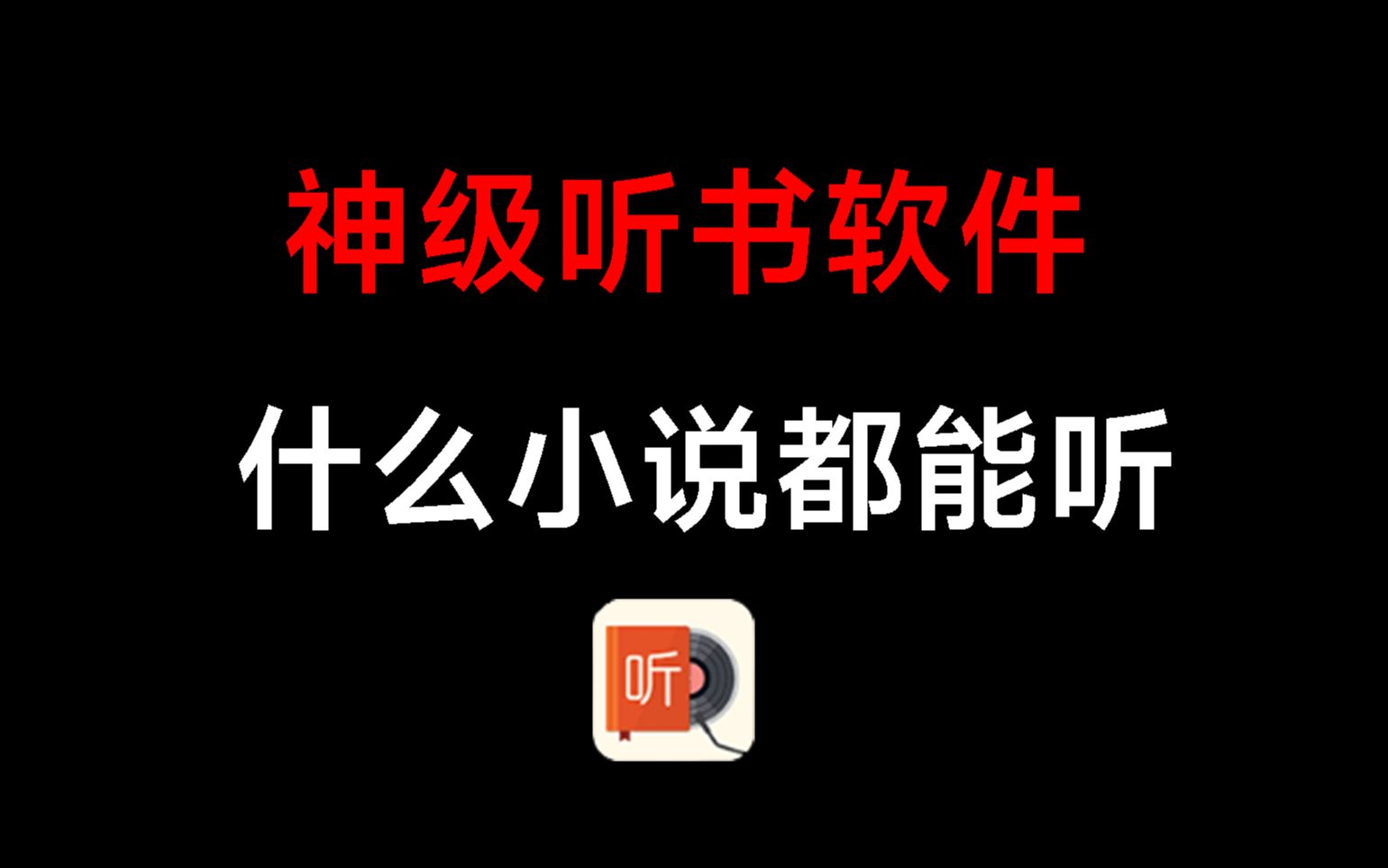 神级听书软件

什么小说都能听

听